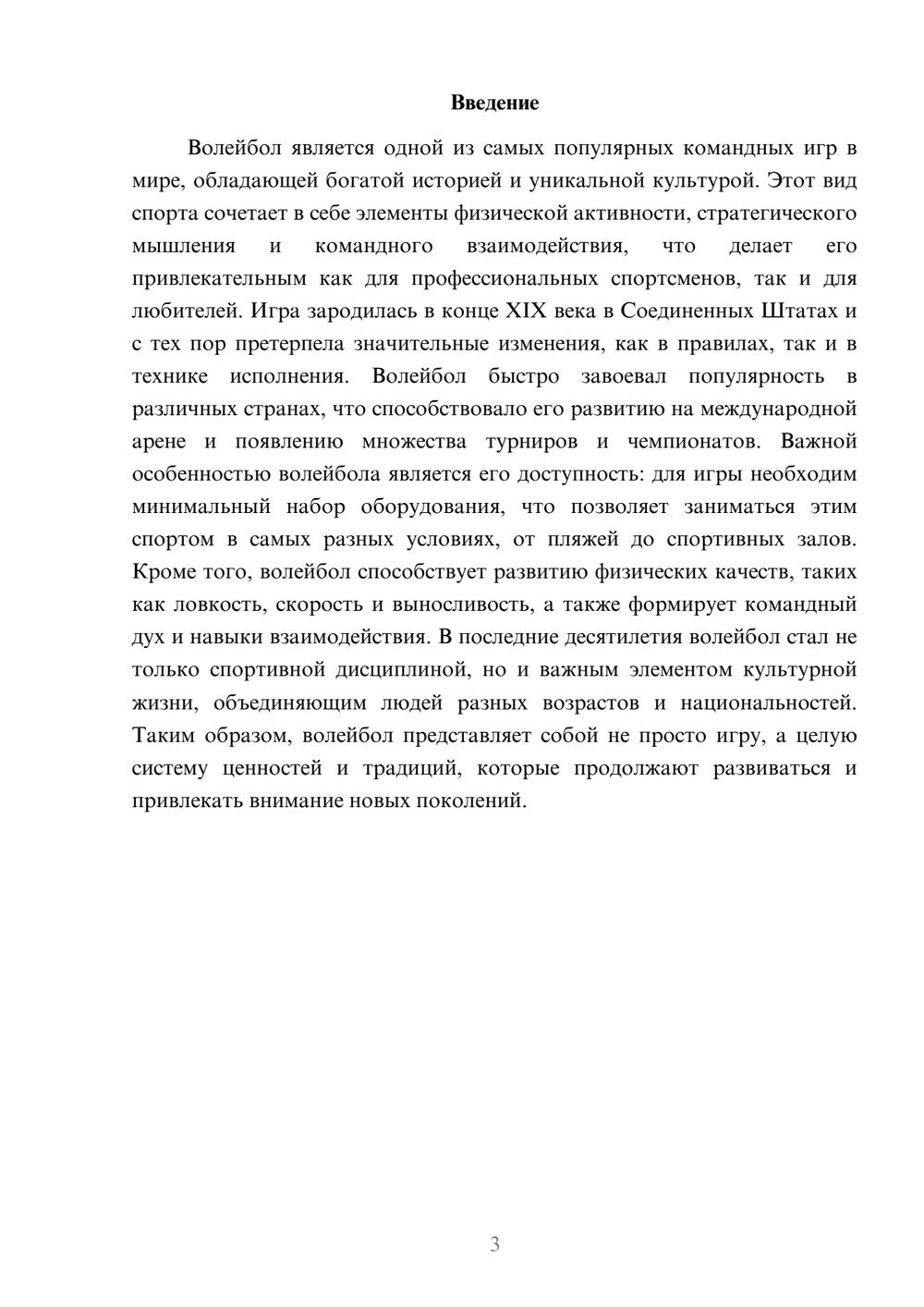 Введение

Волейбол является одной из самых популярных командных игр в мире, обладающей богатой историей и уникальной культурой. Этот вид спорта сочетает в себе элементы физической активности, стратегического мышления и командного взаимодействия, что делает его привлекательным как для профессиональных спортсменов, так и для любителей. Игра зародилась в конце XIX века в Соединенных Штатах и с тех пор претерпела значительные изменения, как в правилах, так и в технике исполнения. Волейбол быстро завоевал популярность в различных странах, что способствовало его развитию на международной арене и появлению множества турниров и чемпионатов. Важной особенностью волейбола является его доступность: для игры необходим минимальный набор оборудования, что позволяет заниматься этим спортом в самых разных условиях, от пляжей до спортивных залов. Кроме того, волейбол способствует развитию физических качеств, таких как ловкость, скорость и выносливость, а также формирует командный дух и навыки взаимодействия. В последние десятилетия волейбол стал не только спортивной дисциплиной, но и важным элементом культурной жизни, объединяющим людей разных возрастов и национальностей. Таким образом, волейбол представляет собой не просто игру, а целую систему ценностей и традиций, которые продолжают развиваться и привлекать внимание новых поколений.

3